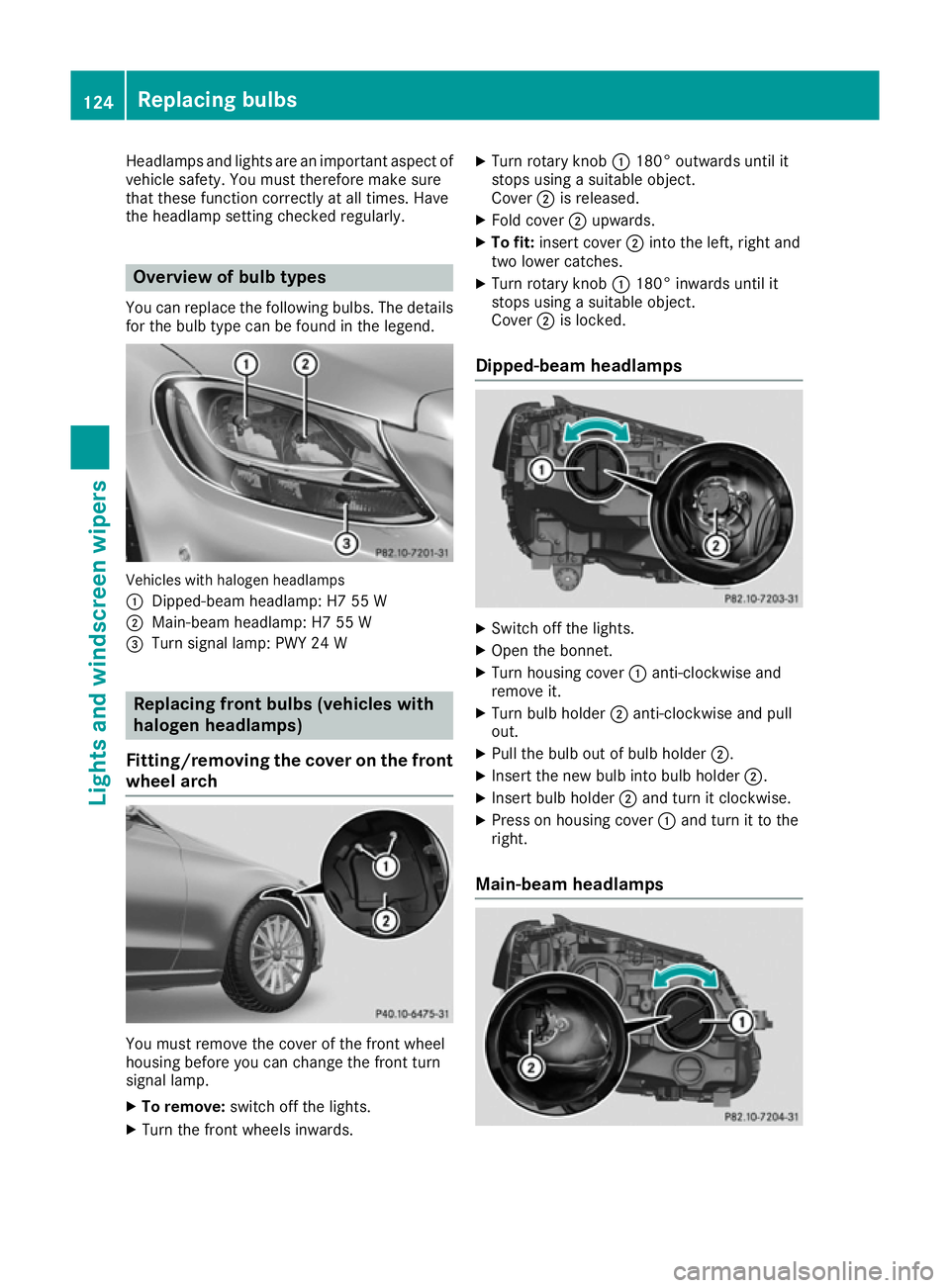 124 Replacing bulbs

Lights and windscreen wipers

Headlamps and lights are an important aspect of vehicle safety. You must therefore make sure that these function correctly at all times. Have the headlamp setting checked regularly.

Overview of bulb types

You can replace the following bulbs. The details for the bulb type can be found in the legend.

1 2 3 P82.10-7201-31

Vehicles with halogen headlamps
1 Dipped-beam headlamp: H7 55 W
2 Main-beam headlamp: H7 55 W
3 Turn signal lamp: PWY 24 W

Replacing front bulbs (vehicles with halogen headlamps)

Fitting/removing the cover on the front wheel arch

1 2 P40.10-6475-31

You must remove the cover of the front wheel housing before you can change the front turn signal lamp.

▶ To remove: switch off the lights.
▶ Turn the front wheels inwards.
▶ Turn rotary knob 1 180° outwards until it stops using a suitable object. Cover 2 is released.
▶ Fold cover 2 upwards.
▶ To fit: insert cover 2 into the left, right and two lower catches.
▶ Turn rotary knob 1 180° inwards until it stops using a suitable object. Cover 2 is locked.

Dipped-beam headlamps

1 2 P82.10-7203-31

▶ Switch off the lights.
▶ Open the bonnet.
▶ Turn housing cover 1 anti-clockwise and remove it.
▶ Turn bulb holder 2 anti-clockwise and pull out.
▶ Pull the bulb out of bulb holder 2.
▶ Insert the new bulb into bulb holder 2.
▶ Insert bulb holder 2 and turn it clockwise.
▶ Press on housing cover 1 and turn it to the right.

Main-beam headlamps

1 2 P82.10-7204-31

carmanualsonline.info